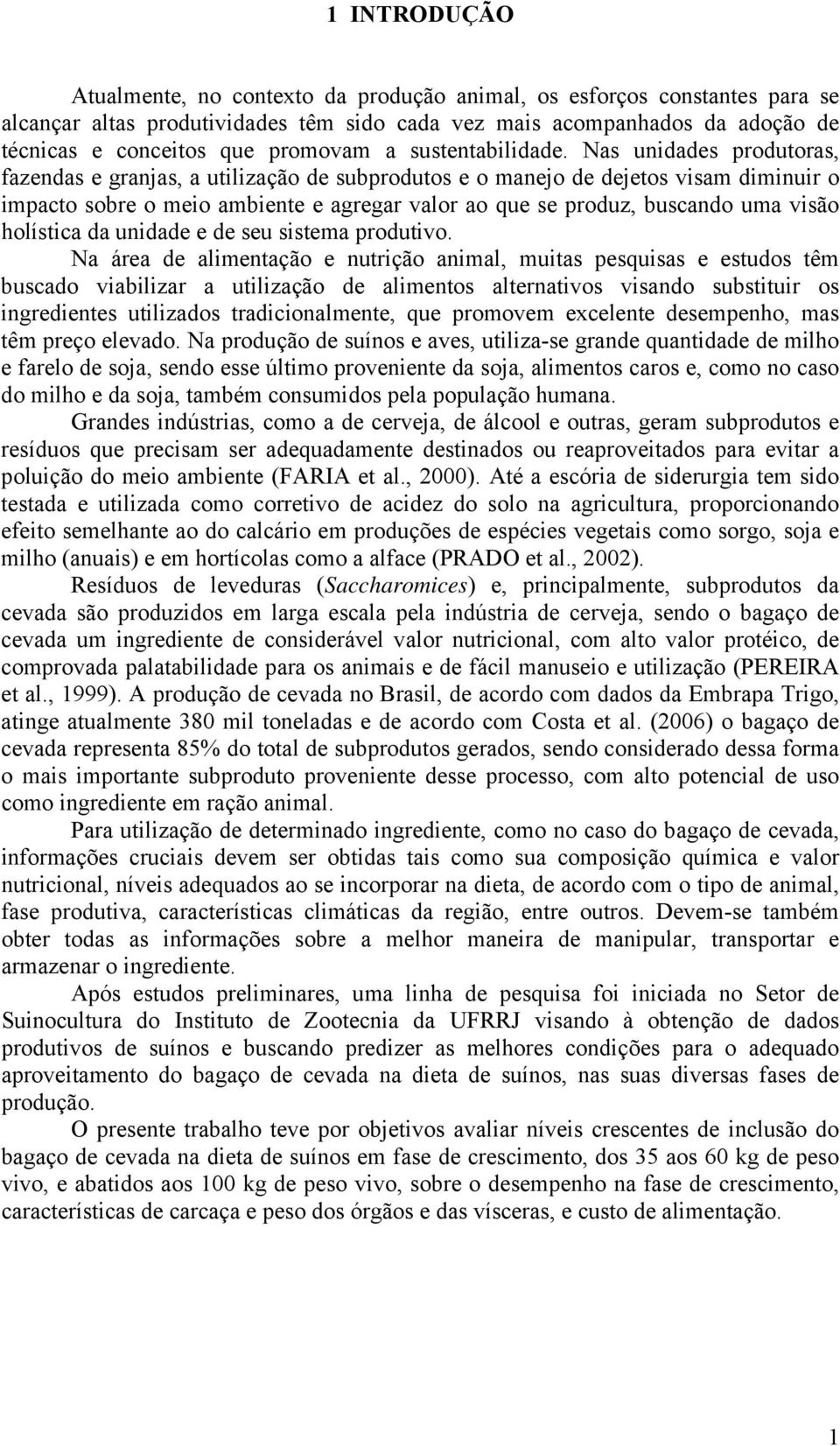 1 INTRODUÇÃO

Atualmente, no contexto da produção animal, os esforços constantes para se alcançar altas produtividades têm sido cada vez mais acompanhados da adoção de técnicas e conceitos que promovam a sustentabilidade. Nas unidades produtoras, fazendas e granjas, a utilização de subprodutos e o manejo de dejetos visam diminuir o impacto sobre o meio ambiente e agregar valor ao que se produz, buscando uma visão holística da unidade e de seu sistema produtivo.

Na área de alimentação e nutrição animal, muitas pesquisas e estudos têm buscado viabilizar a utilização de alimentos alternativos visando substituir os ingredientes utilizados tradicionalmente, que promovem excelente desempenho, mas têm preço elevado. Na produção de suínos e aves, utiliza-se grande quantidade de milho e farelo de soja, sendo esse último proveniente da soja, alimentos caros e, como no caso do milho e da soja, também consumidos pela população humana.

Grandes indústrias, como a de cerveja, de álcool e outras, geram subprodutos e resíduos que precisam ser adequadamente destinados ou reaproveitados para evitar a poluição do meio ambiente (FARIA et al., 2000). Até a escória de siderurgia tem sido testada e utilizada como corretivo de acidez do solo na agricultura, proporcionando efeito semelhante ao do calcário em produções de espécies vegetais como sorgo, soja e milho (anuais) e em hortícolas como a alface (PRADO et al., 2002).

Resíduos de leveduras (Saccharomices) e, principalmente, subprodutos da cevada são produzidos em larga escala pela indústria de cerveja, sendo o bagaço de cevada um ingrediente de considerável valor nutricional, com alto valor protéico, de comprovada palatabilidade para os animais e de fácil manuseio e utilização (PEREIRA et al., 1999). A produção de cevada no Brasil, de acordo com dados da Embrapa Trigo, atinge atualmente 380 mil toneladas e de acordo com Costa et al. (2006) o bagaço de cevada representa 85% do total de subprodutos gerados, sendo considerado dessa forma o mais importante subproduto proveniente desse processo, com alto potencial de uso como ingrediente em ração animal.

Para utilização de determinado ingrediente, como no caso do bagaço de cevada, informações cruciais devem ser obtidas tais como sua composição química e valor nutricional, níveis adequados ao se incorporar na dieta, de acordo com o tipo de animal, fase produtiva, características climáticas da região, entre outros. Devem-se também obter todas as informações sobre a melhor maneira de manipular, transportar e armazenar o ingrediente.

Após estudos preliminares, uma linha de pesquisa foi iniciada no Setor de Suinocultura do Instituto de Zootecnia da UFRRJ visando à obtenção de dados produtivos de suínos e buscando predizer as melhores condições para o adequado aproveitamento do bagaço de cevada na dieta de suínos, nas suas diversas fases de produção.

O presente trabalho teve por objetivos avaliar níveis crescentes de inclusão do bagaço de cevada na dieta de suínos em fase de crescimento, dos 35 aos 60 kg de peso vivo, e abatidos aos 100 kg de peso vivo, sobre o desempenho na fase de crescimento, características de carcaça e peso dos órgãos e das vísceras, e custo de alimentação.

1